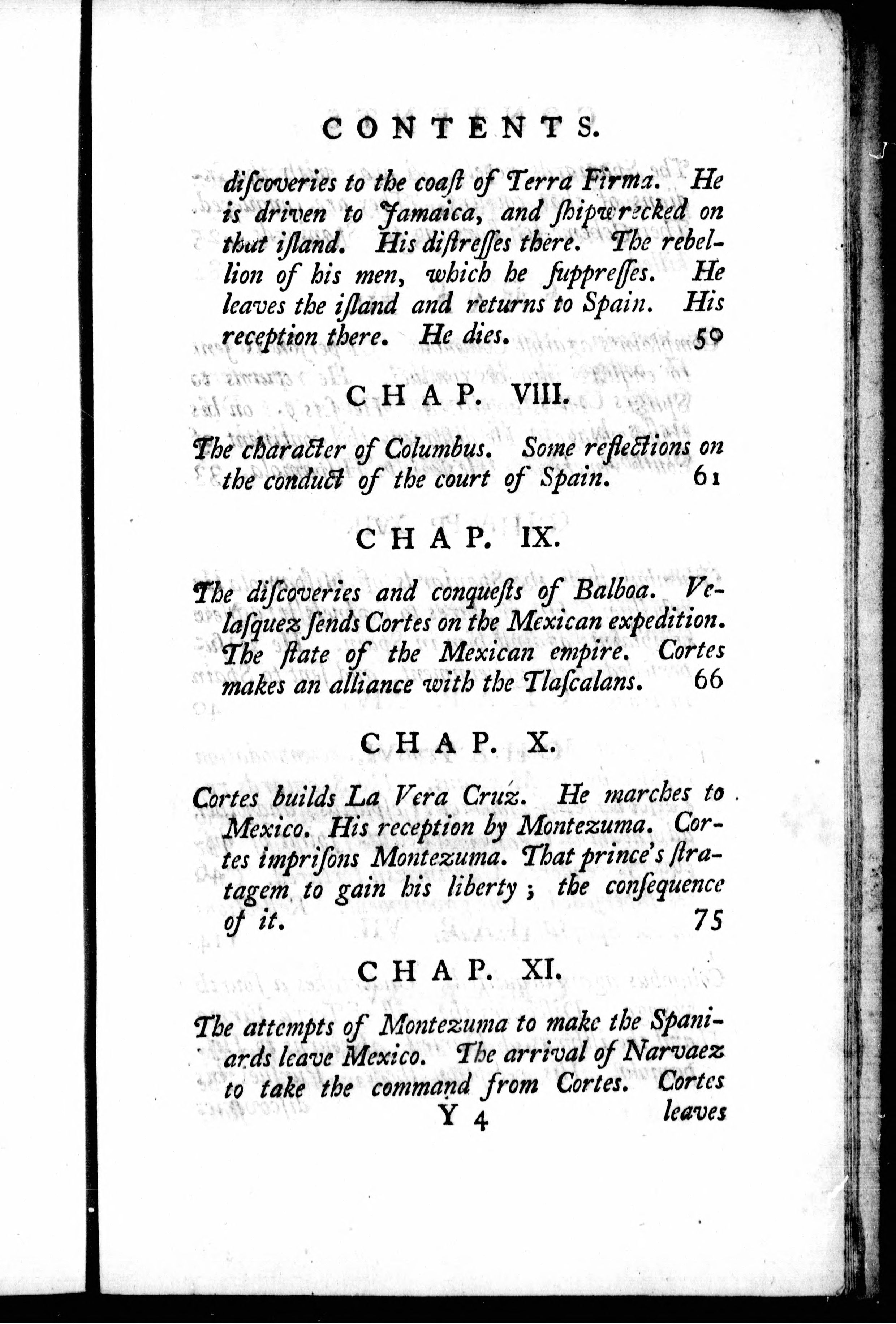 CONTENTS.

diſcoveries to the coaſt of Terra Firma. He is driven to Jamaica, and ſhipwrecked on that iſland. His diſtreſſes there. The rebellion of his men, which he ſuppreſſes. He leaves the iſland and returns to Spain. His reception there. He dies. 50

CHAP. VIII.

The character of Columbus. Some reflections on the conduct of the court of Spain. 61

CHAP. IX.

The diſcoveries and conqueſts of Balboa. Velaſquez ſends Cortes on the Mexican expedition. The ſtate of the Mexican empire. Cortes makes an alliance with the Tlaſcalans. 66

CHAP. X.

Cortes builds La Vera Cruz. He marches to Mexico. His reception by Montezuma. Cortes impriſons Montezuma. That prince's ſtratagem to gain his liberty; the conſequence of it. 75

CHAP. XI.

The attempts of Montezuma to make the Spaniards leave Mexico. The arrival of Narvaez to take the command from Cortes. Cortes

Y 4 leaves